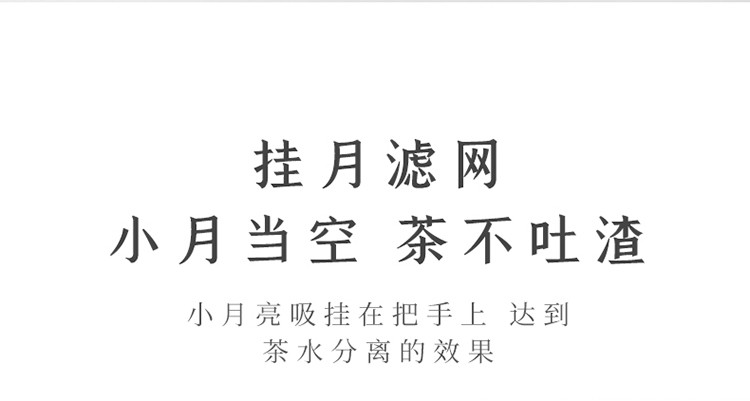 挂月滤网
小月当空 茶不吐渣

小月亮吸挂在把手上 达到
茶水分离的效果